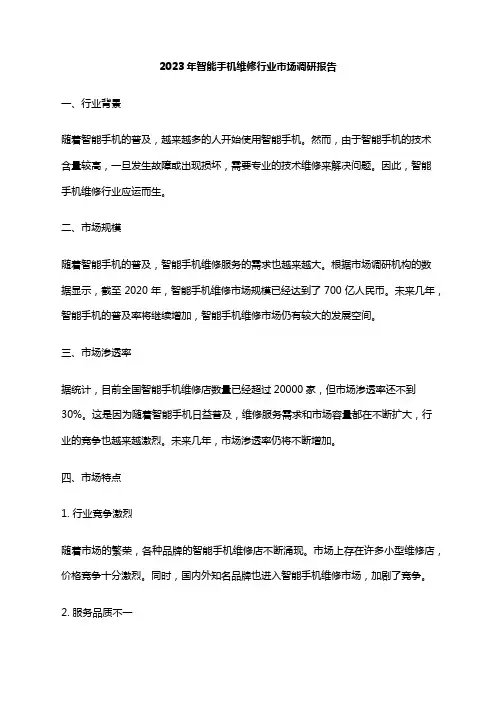 2023年智能手机维修行业市场调研报告

一、行业背景

随着智能手机的普及，越来越多的人开始使用智能手机。然而，由于智能手机的技术含量较高，一旦发生故障或出现损坏，需要专业的技术维修来解决问题。因此，智能手机维修行业应运而生。

二、市场规模

随着智能手机的普及，智能手机维修服务的需求也越来越大。根据市场调研机构的数据显示，截至 2020 年，智能手机维修市场规模已经达到了 700 亿人民币。未来几年，智能手机的普及率将继续增加，智能手机维修市场仍有较大的发展空间。

三、市场渗透率

据统计，目前全国智能手机维修店数量已经超过 20000 家，但市场渗透率还不到 30%。这是因为随着智能手机日益普及，维修服务需求和市场容量都在不断扩大，行业的竞争也越来越激烈。未来几年，市场渗透率仍将不断增加。

四、市场特点

1. 行业竞争激烈

随着市场的繁荣，各种品牌的智能手机维修店不断涌现。市场上存在许多小型维修店，价格竞争十分激烈。同时，国内外知名品牌也进入智能手机维修市场，加剧了竞争。

2. 服务品质不一